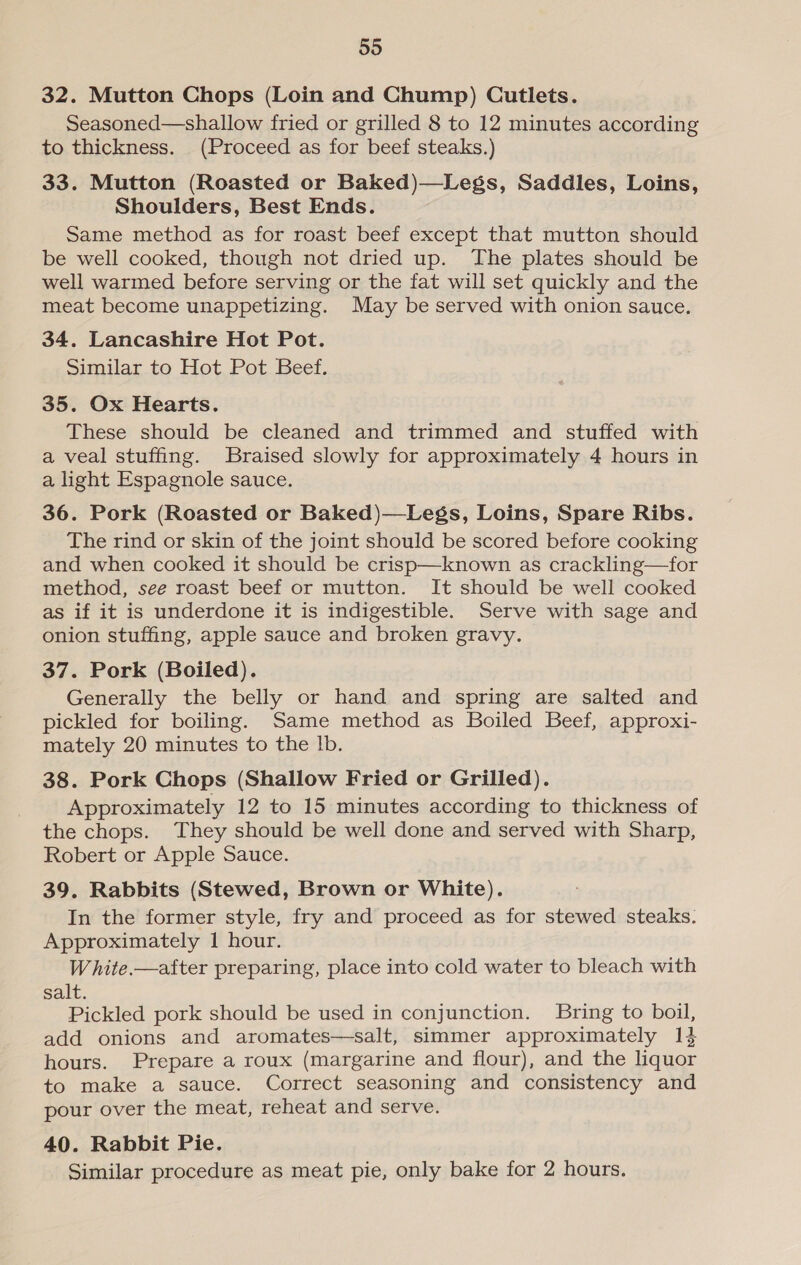 55

32. Mutton Chops (Loin and Chump) Cutlets.
Seasoned—shallow fried or grilled 8 to 12 minutes according to thickness. (Proceed as for beef steaks.)

33. Mutton (Roasted or Baked)—Legs, Saddles, Loins, Shoulders, Best Ends.
Same method as for roast beef except that mutton should be well cooked, though not dried up. The plates should be well warmed before serving or the fat will set quickly and the meat become unappetizing. May be served with onion sauce.

34. Lancashire Hot Pot.
Similar to Hot Pot Beef.

35. Ox Hearts.
These should be cleaned and trimmed and stuffed with a veal stuffing. Braised slowly for approximately 4 hours in a light Espagnole sauce.

36. Pork (Roasted or Baked)—Legs, Loins, Spare Ribs.
The rind or skin of the joint should be scored before cooking and when cooked it should be crisp—known as crackling—for method, see roast beef or mutton. It should be well cooked as if it is underdone it is indigestible. Serve with sage and onion stuffing, apple sauce and broken gravy.

37. Pork (Boiled).
Generally the belly or hand and spring are salted and pickled for boiling. Same method as Boiled Beef, approximately 20 minutes to the lb.

38. Pork Chops (Shallow Fried or Grilled).
Approximately 12 to 15 minutes according to thickness of the chops. They should be well done and served with Sharp, Robert or Apple Sauce.

39. Rabbits (Stewed, Brown or White).
In the former style, fry and proceed as for stewed steaks. Approximately 1 hour.
White.—after preparing, place into cold water to bleach with salt.
Pickled pork should be used in conjunction. Bring to boil, add onions and aromates—salt, simmer approximately $1\frac{1}{2}$ hours. Prepare a roux (margarine and flour), and the liquor to make a sauce. Correct seasoning and consistency and pour over the meat, reheat and serve.

40. Rabbit Pie.
Similar procedure as meat pie, only bake for 2 hours.